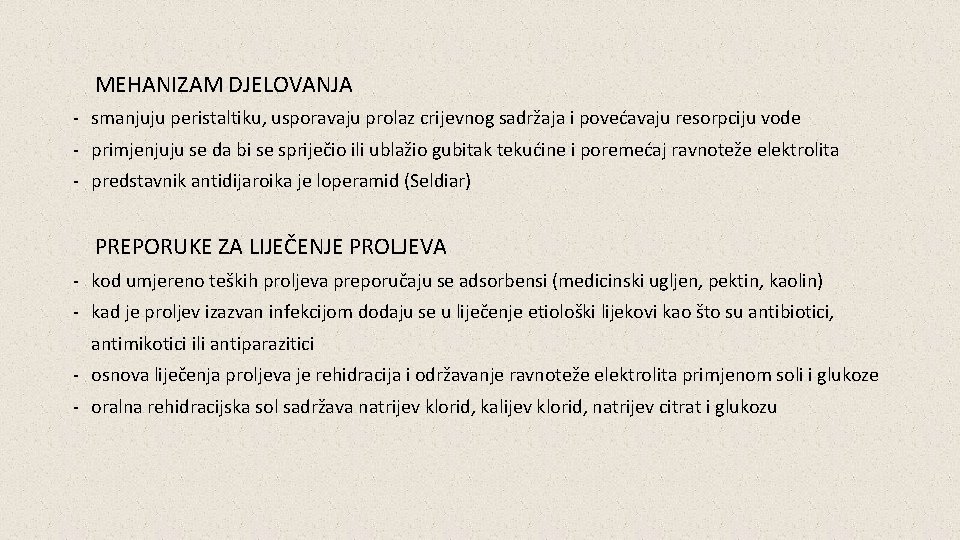 MEHANIZAM DJELOVANJA

- smanjuju peristaltiku, usporavaju prolaz crijevnog sadržaja i povećavaju resorpciju vode
- primjenjuju se da bi se spriječio ili ublažio gubitak tekućine i poremećaj ravnoteže elektrolita
- predstavnik antidijaroika je loperamid (Seldiar)

PREPORUKE ZA LIJEČENJE PROLJEVA

- kod umjereno teških proljeva preporučaju se adsorbensi (medicinski ugljen, pektin, kaolin)
- kad je proljev izazvan infekcijom dodaju se u liječenje etiološki lijekovi kao što su antibiotici, antimikotici ili antiparazitici
- osnova liječenja proljeva je rehidracija i održavanje ravnoteže elektrolita primjenom soli i glukoze
- oralna rehidracijska sol sadržava natrijev klorid, kalijev klorid, natrijev citrat i glukozu